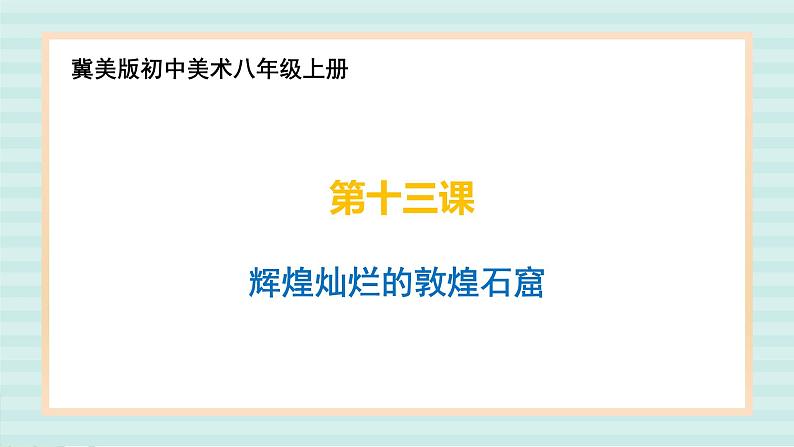 冀美版初中美术八年级上册

第十三课

辉煌灿烂的敦煌石窟